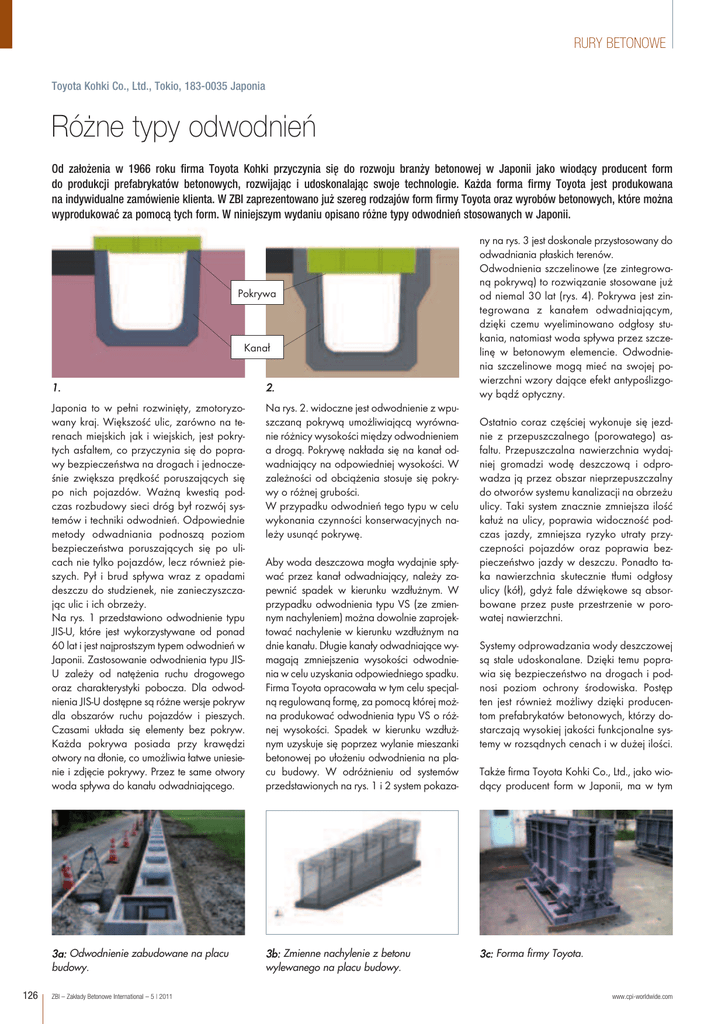 RURY BETONOWE

Toyota Kohki Co., Ltd., Tokio, 183-0035 Japonia

Różne typy odwodnień

Od założenia w 1966 roku firma Toyota Kohki przyczynia się do rozwoju branży betonowej w Japonii jako wiodący producent form do produkcji prefabrykatów betonowych, rozwijając i udoskonalając swoje technologie. Każda forma firmy Toyota jest produkowana na indywidualne zamówienie klienta. W ZBI zaprezentowano już szereg rodzajów form firmy Toyota oraz wyrobów betonowych, które można wyprodukować za pomocą tych form. W niniejszym wydaniu opisano różne typy odwodnień stosowanych w Japonii.

Pokrywa

Kanał

1.

2.

Japonia to w pełni rozwinięty, zmotoryzowany kraj. Większość ulic, zarówno na terenach miejskich jak i wiejskich, jest pokrytych asfaltem, co przyczynia się do poprawy bezpieczeństwa na drogach i jednocześnie zwiększa prędkość poruszających się po nich pojazdów. Ważną kwestią podczas rozbudowy sieci dróg był rozwój systemów i techniki odwodnień. Odpowiednie metody odwadniania podnoszą poziom bezpieczeństwa poruszających się po ulicach nie tylko pojazdów, lecz również pieszych. Pył i brud spływa wraz z opadami deszczu do studzienek, nie zanieczyszczając ulic i ich obrzeży.
Na rys. 1 przedstawiono odwodnienie typu JIS-U, które jest wykorzystywane od ponad 60 lat i jest najprostszym typem odwodnień w Japonii. Zastosowanie odwodnienia typu JIS-U zależy od natężenia ruchu drogowego oraz charakterystyki pobocza. Dla odwodnienia JIS-U dostępne są różne wersje pokryw dla obszarów ruchu pojazdów i pieszych. Czasami układa się elementy bez pokryw. Każda pokrywa posiada przy krawędzi otwory na dłonie, co umożliwia łatwe uniesienie i zdjęcie pokrywy. Przez te same otwory woda spływa do kanału odwadniającego.

Na rys. 2. widoczne jest odwodnienie z wpuszczaną pokrywą umożliwiającą wyrównanie różnicy wysokości między odwodnieniem a drogą. Pokrywę nakłada się na kanał odwadniający na odpowiedniej wysokości. W zależności od obciążenia stosuje się pokrywy o różnej grubości.
W przypadku odwodnień tego typu w celu wykonania czynności konserwacyjnych należy usunąć pokrywę.

Aby woda deszczowa mogła wydajnie spływać przez kanał odwadniający, należy zapewnić spadek w kierunku wzdłużnym. W przypadku odwodnienia typu VS (ze zmiennym nachyleniem) można dowolnie zaprojektować nachylenie w kierunku wzdłużnym na dnie kanału. Długie kanały odwadniające wymagają zmniejszenia wysokości odwodnienia w celu uzyskania odpowiedniego spadku. Firma Toyota opracowała w tym celu specjalną regulowaną formę, za pomocą której można produkować odwodnienia typu VS o różnej wysokości. Spadek w kierunku wzdłużnym uzyskuje się poprzez wylanie mieszanki betonowej po ułożeniu odwodnienia na placu budowy. W odróżnieniu od systemów przedstawionych na rys. 1 i 2 system pokazany na rys. 3 jest doskonale przystosowany do odwadniania płaskich terenów.
Odwodnienia szczelinowe (ze zintegrowaną pokrywą) to rozwiązanie stosowane już od niemal 30 lat (rys. 4). Pokrywa jest zintegrowana z kanałem odwadniającym, dzięki czemu wyeliminowano odgłosy stukania, natomiast woda spływa przez szczelinę w betonowym elemencie. Odwodnienia szczelinowe mogą mieć na swojej powierzchni wzory dające efekt antypoślizgowy bądź optyczny.

Ostatnio coraz częściej wykonuje się jezdnie z przepuszczalnego (porowatego) asfaltu. Przepuszczalna nawierzchnia wydajniej gromadzi wodę deszczową i odprowadza ją przez obszar nieprzepuszczalny do otworów systemu kanalizacji na obrzeżu ulicy. Taki system znacznie zmniejsza ilość kałuż na ulicy, poprawia widoczność podczas jazdy, zmniejsza ryzyko utraty przyczepności pojazdów oraz poprawia bezpieczeństwo jazdy w deszczu. Ponadto taka nawierzchnia skutecznie tłumi odgłosy ulicy (kół), gdyż fale dźwiękowe są absorbowane przez puste przestrzenie w porowatej nawierzchni.

Systemy odprowadzania wody deszczowej są stale udoskonalane. Dzięki temu poprawia się bezpieczeństwo na drogach i podnosi poziom ochrony środowiska. Postęp ten jest również możliwy dzięki producentom prefabrykatów betonowych, którzy dostarczają wysokiej jakości funkcjonalne systemy w rozsądnych cenach i w dużej ilości.

Także firma Toyota Kohki Co., Ltd., jako wiodący producent form w Japonii, ma w tym

3a: Odwodnienie zabudowane na placu budowy.

3b: Zmienne nachylenie z betonu wylewanego na placu budowy.

3c: Forma firmy Toyota.

126 ZBI – Zakłady Betonowe International – 5 | 2011 www.cpi-worldwide.com